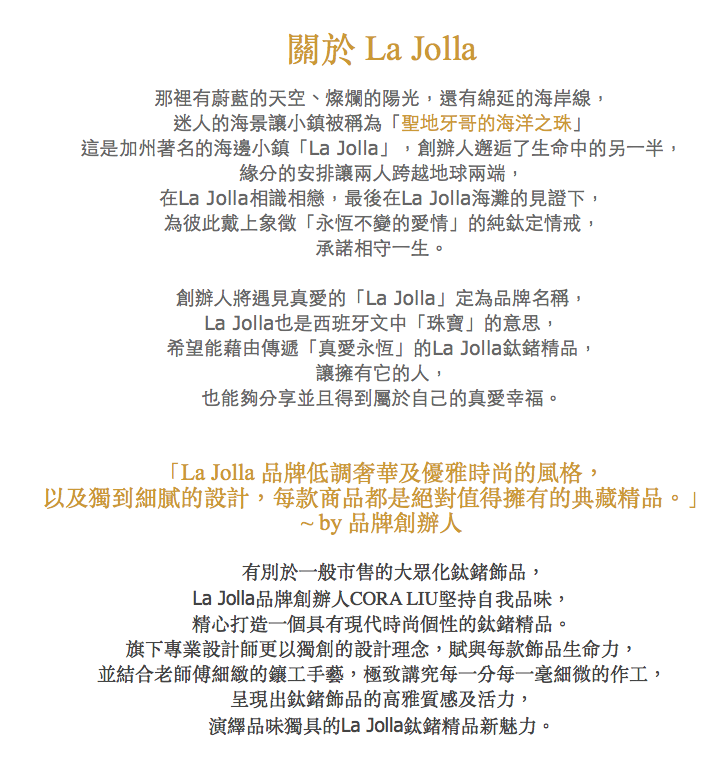 關於 La Jolla

那裡有蔚藍的天空、燦爛的陽光，還有綿延的海岸線，
迷人的海景讓小鎮被稱為「聖地牙哥的海洋之珠」
這是加州著名的海邊小鎮「La Jolla」，創辦人邂逅了生命中的另一半，
緣分的安排讓兩人跨越地球兩端，
在La Jolla相識相戀，最後在La Jolla海灘的見證下，
為彼此戴上象徵「永恆不變的愛情」的純鈦定情戒，
承諾相守一生。

創辦人將遇見真愛的「La Jolla」定為品牌名稱，
La Jolla也是西班牙文中「珠寶」的意思，
希望能藉由傳遞「真愛永恆」的La Jolla鈦鍺精品，
讓擁有它的人，
也能夠分享並且得到屬於自己的真愛幸福。

「La Jolla 品牌低調奢華及優雅時尚的風格，
以及獨到細膩的設計，每款商品都是絕對值得擁有的典藏精品。」
~ by 品牌創辦人

有別於一般市售的大眾化鈦鍺飾品，
La Jolla品牌創辦人CORA LIU堅持自我品味，
精心打造一個具有現代時尚個性的鈦鍺精品。
旗下專業設計師更以獨創的設計理念，賦與每款飾品生命力，
並結合老師傅細緻的鑲工手藝，極致講究每一分每一毫細微的作工，
呈現出鈦鍺飾品的高雅質感及活力，
演繹品味獨具的La Jolla鈦鍺精品新魅力。